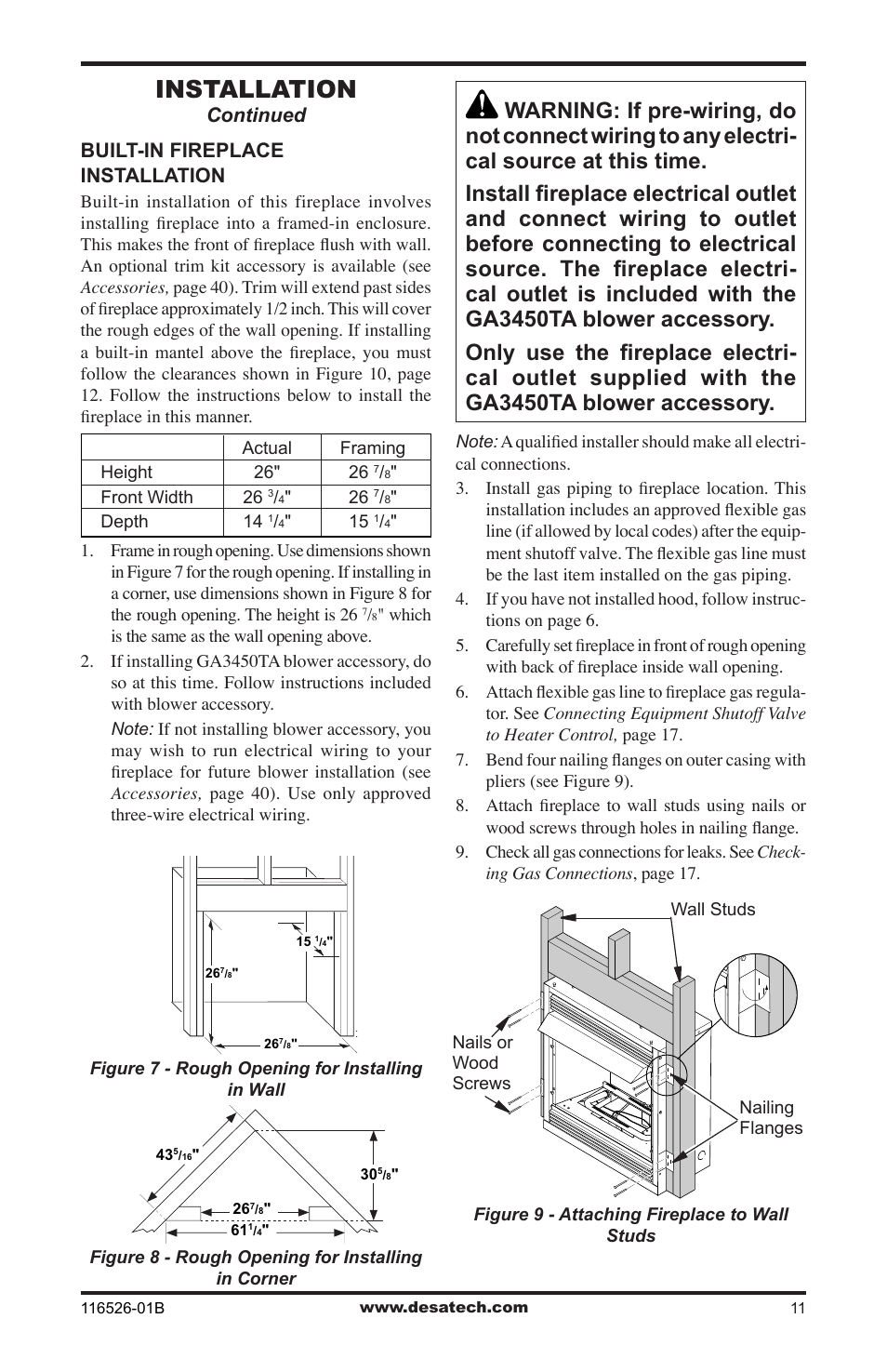 INSTALLATION
Continued

BUILT-IN FIREPLACE INSTALLATION

Built-in installation of this fireplace involves installing fireplace into a framed-in enclosure. This makes the front of fireplace flush with wall. An optional trim kit accessory is available (see Accessories, page 40). Trim will extend past sides of fireplace approximately 1/2 inch. This will cover the rough edges of the wall opening. If installing a built-in mantel above the fireplace, you must follow the clearances shown in Figure 10, page 12. Follow the instructions below to install the fireplace in this manner.

| | Actual | Framing |
|---|---|---|
| Height | 26" | 26 $^7/_8$" |
| Front Width | 26 $^3/_4$" | 26 $^7/_8$" |
| Depth | 14 $^1/_4$" | 15 $^1/_4$" |

1. Frame in rough opening. Use dimensions shown in Figure 7 for the rough opening. If installing in a corner, use dimensions shown in Figure 8 for the rough opening. The height is 26 $^7/_8$" which is the same as the wall opening above.

2. If installing GA3450TA blower accessory, do so at this time. Follow instructions included with blower accessory.

Note: If not installing blower accessory, you may wish to run electrical wiring to your fireplace for future blower installation (see Accessories, page 40). Use only approved three-wire electrical wiring.

15 $^1/_4$"
26$^7/_8$"
26$^7/_8$"

Figure 7 - Rough Opening for Installing in Wall

43$^5/_{16}$"
30$^5/_8$"
26$^7/_8$"
61$^1/_4$"

Figure 8 - Rough Opening for Installing in Corner

WARNING: If pre-wiring, do not connect wiring to any electrical source at this time.

Install fireplace electrical outlet and connect wiring to outlet before connecting to electrical source. The fireplace electrical outlet is included with the GA3450TA blower accessory.

Only use the fireplace electrical outlet supplied with the GA3450TA blower accessory.

Note: A qualified installer should make all electrical connections.

3. Install gas piping to fireplace location. This installation includes an approved flexible gas line (if allowed by local codes) after the equipment shutoff valve. The flexible gas line must be the last item installed on the gas piping.

4. If you have not installed hood, follow instructions on page 6.

5. Carefully set fireplace in front of rough opening with back of fireplace inside wall opening.

6. Attach flexible gas line to fireplace gas regulator. See Connecting Equipment Shutoff Valve to Heater Control, page 17.

7. Bend four nailing flanges on outer casing with pliers (see Figure 9).

8. Attach fireplace to wall studs using nails or wood screws through holes in nailing flange.

9. Check all gas connections for leaks. See Checking Gas Connections, page 17.

Wall Studs
Nails or Wood Screws
Nailing Flanges

Figure 9 - Attaching Fireplace to Wall Studs

116526-01B
www.desatech.com
11